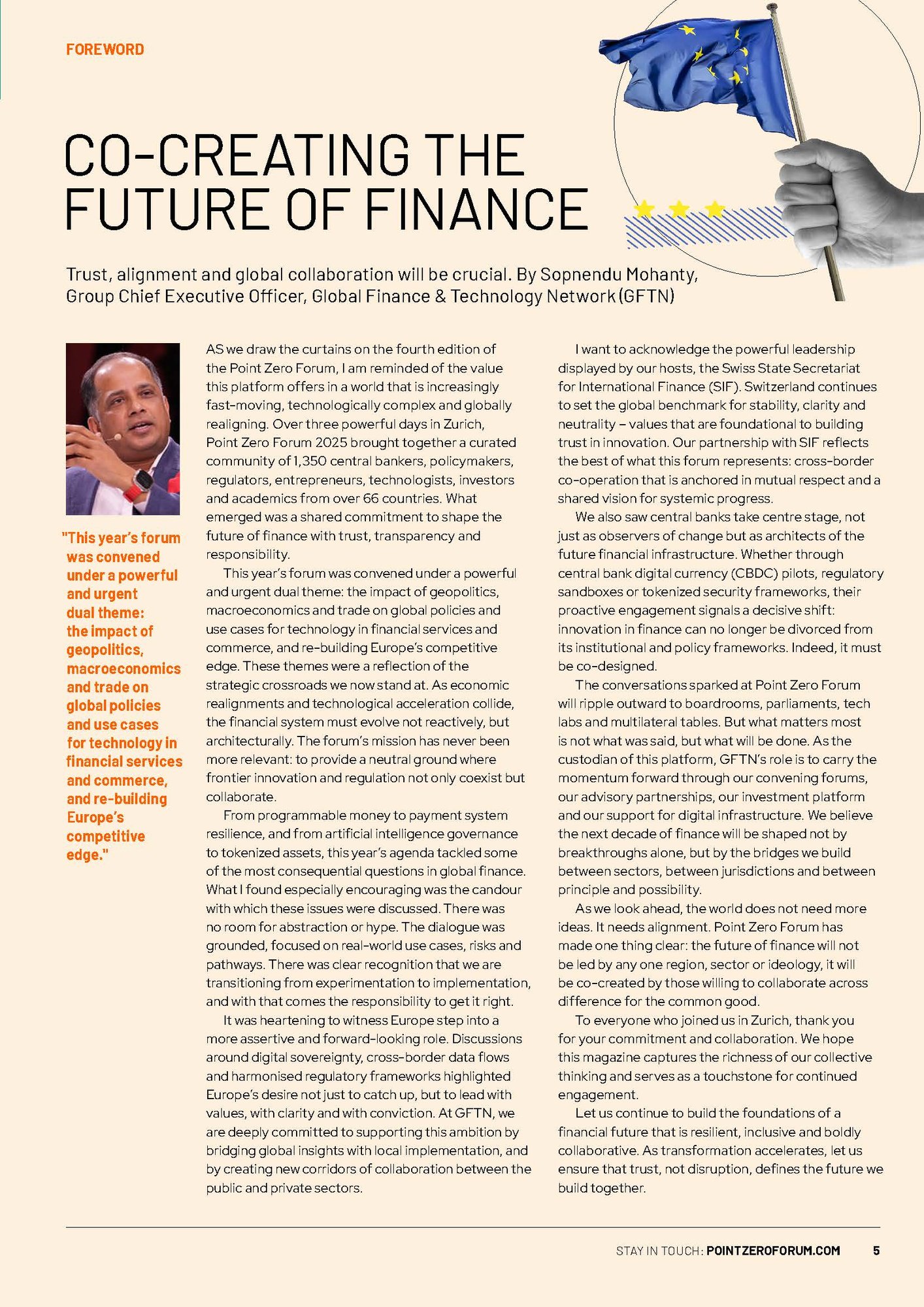 FOREWORD

CO-CREATING THE FUTURE OF FINANCE

Trust, alignment and global collaboration will be crucial. By Sopnendu Mohanty, Group Chief Executive Officer, Global Finance & Technology Network (GFTN)

"This year's forum was convened under a powerful and urgent dual theme: the impact of geopolitics, macroeconomics and trade on global policies and use cases for technology in financial services and commerce, and re-building Europe's competitive edge."

AS we draw the curtains on the fourth edition of the Point Zero Forum, I am reminded of the value this platform offers in a world that is increasingly fast-moving, technologically complex and globally realigning. Over three powerful days in Zurich, Point Zero Forum 2025 brought together a curated community of 1,350 central bankers, policymakers, regulators, entrepreneurs, technologists, investors and academics from over 66 countries. What emerged was a shared commitment to shape the future of finance with trust, transparency and responsibility.

This year's forum was convened under a powerful and urgent dual theme: the impact of geopolitics, macroeconomics and trade on global policies and use cases for technology in financial services and commerce, and re-building Europe's competitive edge. These themes were a reflection of the strategic crossroads we now stand at. As economic realignments and technological acceleration collide, the financial system must evolve not reactively, but architecturally. The forum's mission has never been more relevant: to provide a neutral ground where frontier innovation and regulation not only coexist but collaborate.

From programmable money to payment system resilience, and from artificial intelligence governance to tokenized assets, this year's agenda tackled some of the most consequential questions in global finance. What I found especially encouraging was the candour with which these issues were discussed. There was no room for abstraction or hype. The dialogue was grounded, focused on real-world use cases, risks and pathways. There was clear recognition that we are transitioning from experimentation to implementation, and with that comes the responsibility to get it right.

It was heartening to witness Europe step into a more assertive and forward-looking role. Discussions around digital sovereignty, cross-border data flows and harmonised regulatory frameworks highlighted Europe's desire not just to catch up, but to lead with values, with clarity and with conviction. At GFTN, we are deeply committed to supporting this ambition by bridging global insights with local implementation, and by creating new corridors of collaboration between the public and private sectors.

I want to acknowledge the powerful leadership displayed by our hosts, the Swiss State Secretariat for International Finance (SIF). Switzerland continues to set the global benchmark for stability, clarity and neutrality – values that are foundational to building trust in innovation. Our partnership with SIF reflects the best of what this forum represents: cross-border co-operation that is anchored in mutual respect and a shared vision for systemic progress.

We also saw central banks take centre stage, not just as observers of change but as architects of the future financial infrastructure. Whether through central bank digital currency (CBDC) pilots, regulatory sandboxes or tokenized security frameworks, their proactive engagement signals a decisive shift: innovation in finance can no longer be divorced from its institutional and policy frameworks. Indeed, it must be co-designed.

The conversations sparked at Point Zero Forum will ripple outward to boardrooms, parliaments, tech labs and multilateral tables. But what matters most is not what was said, but what will be done. As the custodian of this platform, GFTN's role is to carry the momentum forward through our convening forums, our advisory partnerships, our investment platform and our support for digital infrastructure. We believe the next decade of finance will be shaped not by breakthroughs alone, but by the bridges we build between sectors, between jurisdictions and between principle and possibility.

As we look ahead, the world does not need more ideas. It needs alignment. Point Zero Forum has made one thing clear: the future of finance will not be led by any one region, sector or ideology, it will be co-created by those willing to collaborate across difference for the common good.

To everyone who joined us in Zurich, thank you for your commitment and collaboration. We hope this magazine captures the richness of our collective thinking and serves as a touchstone for continued engagement.

Let us continue to build the foundations of a financial future that is resilient, inclusive and boldly collaborative. As transformation accelerates, let us ensure that trust, not disruption, defines the future we build together.

STAY IN TOUCH: POINTZEROFORUM.COM 5